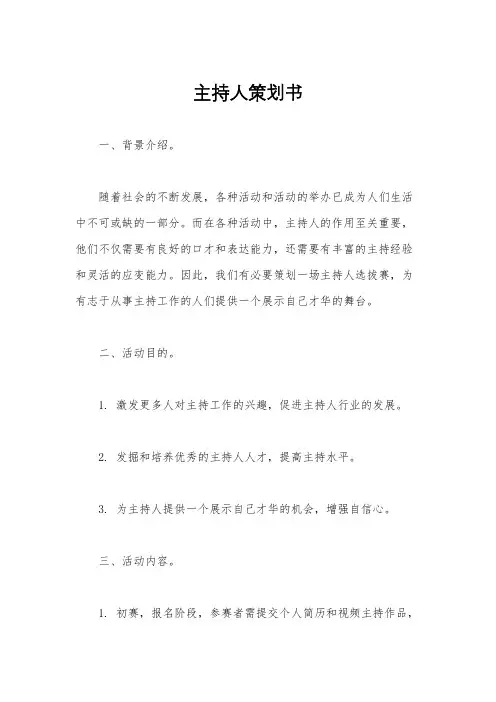 主持人策划书

一、背景介绍。

随着社会的不断发展，各种活动和活动的举办已成为人们生活中不可或缺的一部分。而在各种活动中，主持人的作用至关重要，他们不仅需要有良好的口才和表达能力，还需要有丰富的主持经验和灵活的应变能力。因此，我们有必要策划一场主持人选拔赛，为有志于从事主持工作的人们提供一个展示自己才华的舞台。

二、活动目的。

1. 激发更多人对主持工作的兴趣，促进主持人行业的发展。

2. 发掘和培养优秀的主持人人才，提高主持水平。

3. 为主持人提供一个展示自己才华的机会，增强自信心。

三、活动内容。

1. 初赛，报名阶段，参赛者需提交个人简历和视频主持作品，